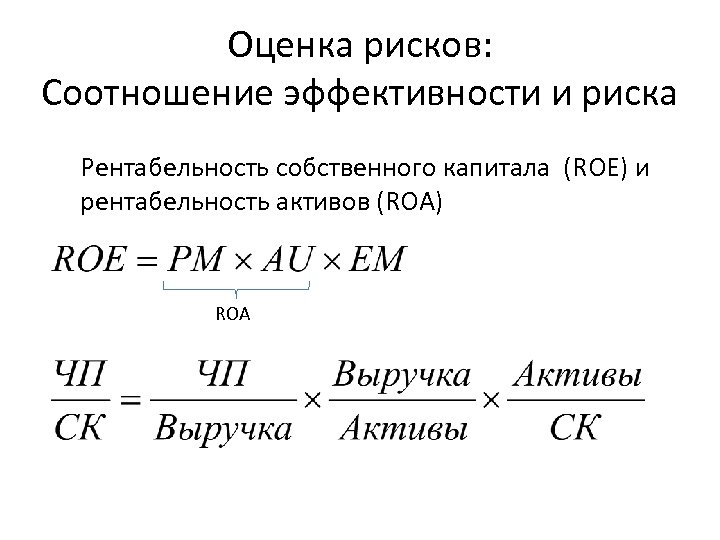 Оценка рисков:
Соотношение эффективности и риска

Рентабельность собственного капитала (ROE) и рентабельность активов (ROA)

$ROE = PM \times AU \times EM$

ROA

$\frac{ЧП}{СК} = \frac{ЧП}{Выручка} \times \frac{Выручка}{Активы} \times \frac{Активы}{СК}$